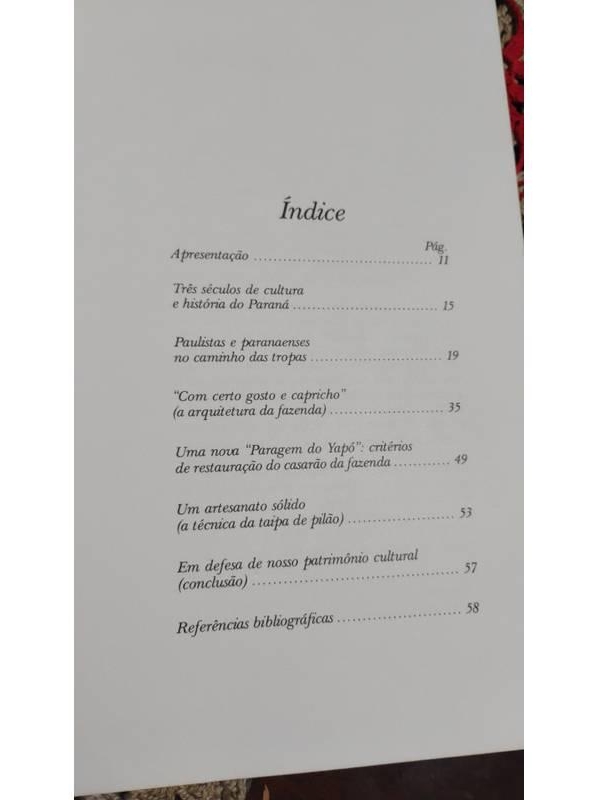 Índice

Pág.

Apresentação 11

Três séculos de cultura
e história do Paraná 15

Paulistas e paranaenses
no caminho das tropas 19

"Com certo gosto e capricho"
(a arquitetura da fazenda) 35

Uma nova "Paragem do Yapó": critérios
de restauração do casarão da fazenda 49

Um artesanato sólido
(a técnica da taipa de pilão) 53

Em defesa de nosso patrimônio cultural
(conclusão) 57

Referências bibliográficas 58